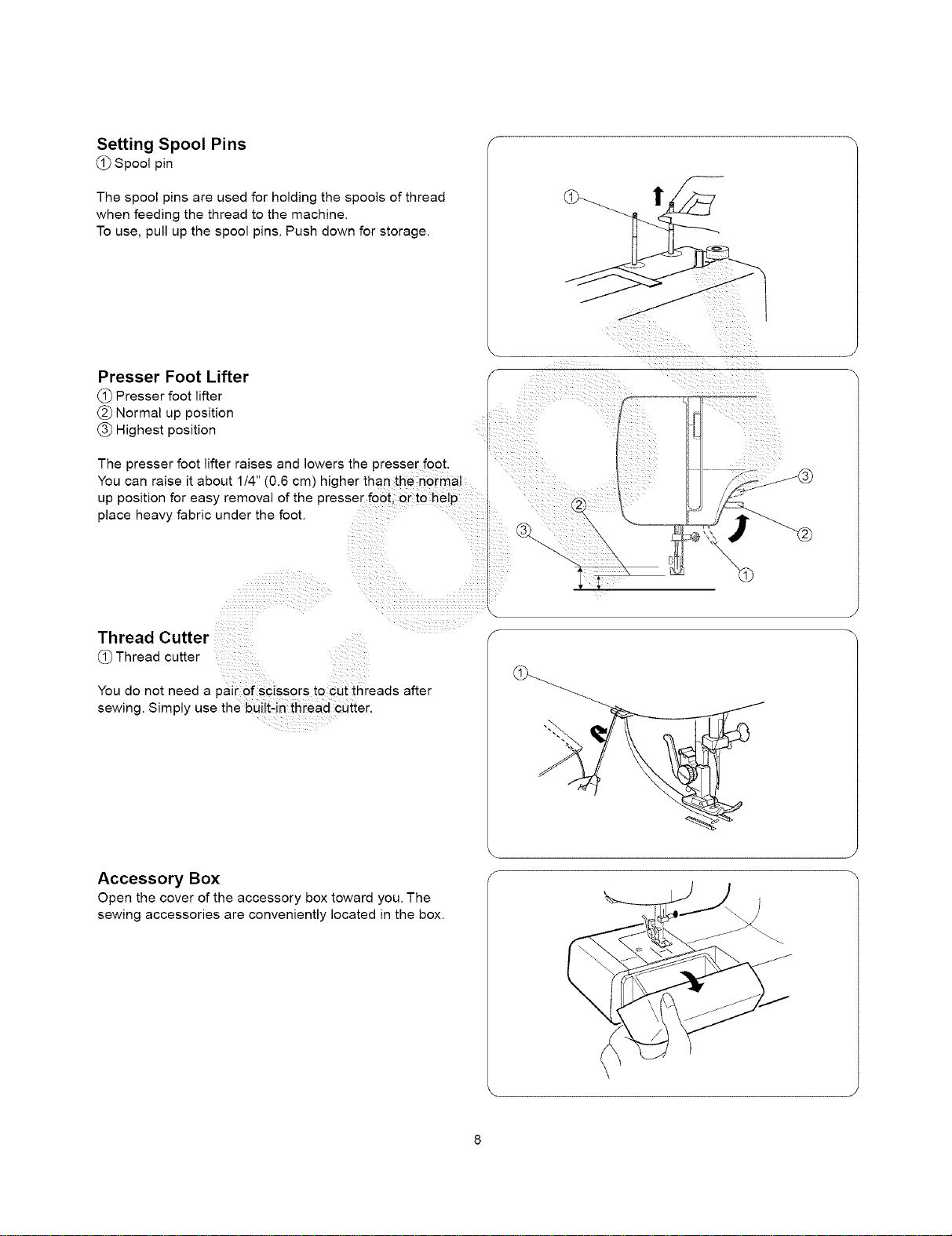 Setting Spool Pins
① Spool pin

The spool pins are used for holding the spools of thread when feeding the thread to the machine.
To use, pull up the spool pins. Push down for storage.

①

Presser Foot Lifter
① Presser foot lifter
② Normal up position
③ Highest position

The presser foot lifter raises and lowers the presser foot. You can raise it about 1/4" (0.6 cm) higher than the normal up position for easy removal of the presser foot, or to help place heavy fabric under the foot.

③
②
③
②
①

Thread Cutter
① Thread cutter

You do not need a pair of scissors to cut threads after sewing. Simply use the built-in thread cutter.

①

Accessory Box
Open the cover of the accessory box toward you. The sewing accessories are conveniently located in the box.

8

COPY